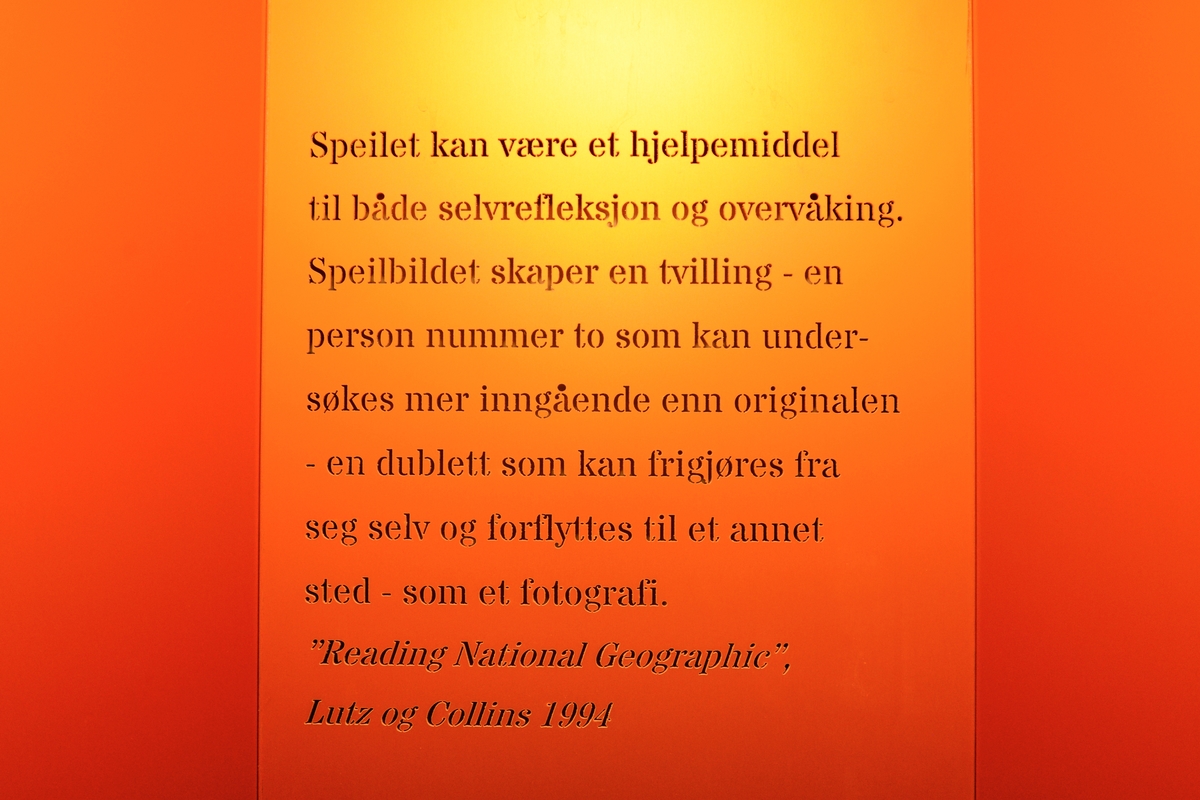 Speilet kan være et hjelpemiddel til både selvrefleksjon og overvåking. Speilbildet skaper en tvilling - en person nummer to som kan undersøkes mer inngående enn originalen - en dublett som kan frigjøres fra seg selv og forflyttes til et annet sted - som et fotografi.

"Reading National Geographic", Lutz og Collins 1994